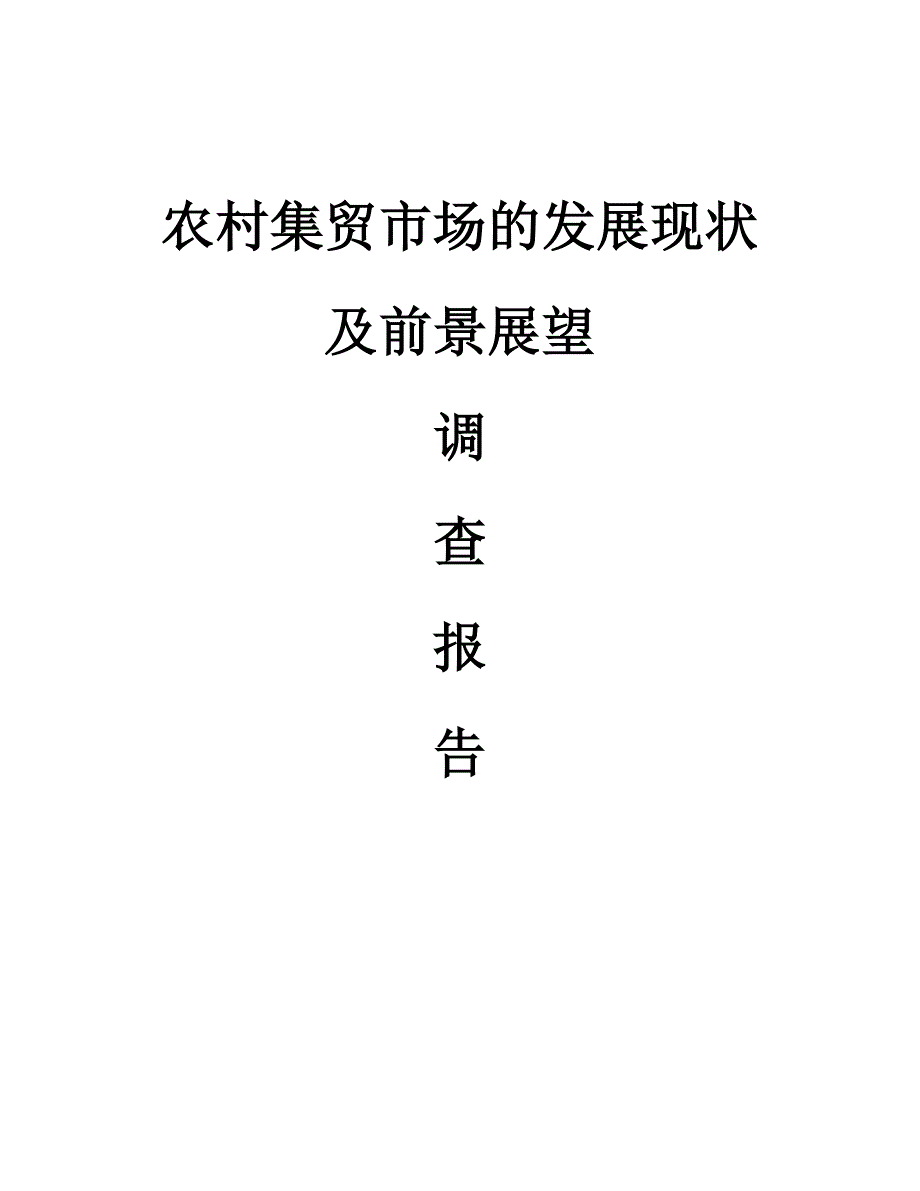 农村集贸市场的发展现状

及前景展望

调

查

报

告